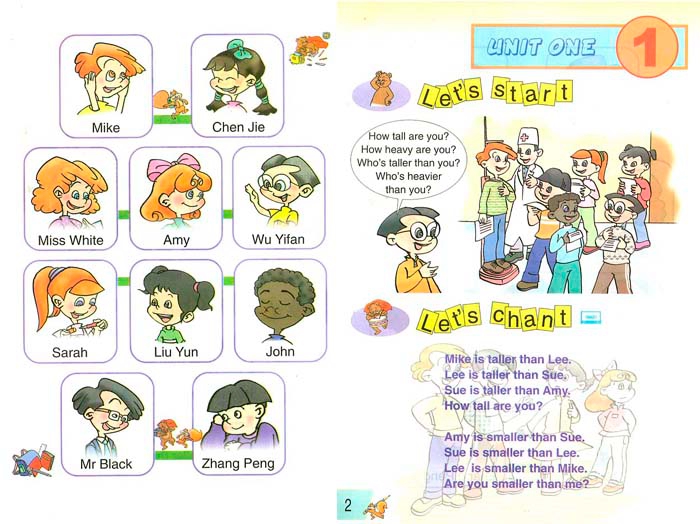 Mike

Chen Jie

Miss White

Amy

Wu Yifan

Sarah

Liu Yun

John

Mr Black

Zhang Peng

UNIT ONE 1

Let's start

How tall are you? How heavy are you? Who's taller than you? Who's heavier than you?

Let's chant

Mike is taller than Lee.
Lee is taller than Sue.
Sue is taller than Amy.
How tall are you?

Amy is smaller than Sue.
Sue is smaller than Lee.
Lee is smaller than Mike.
Are you smaller than me?

2